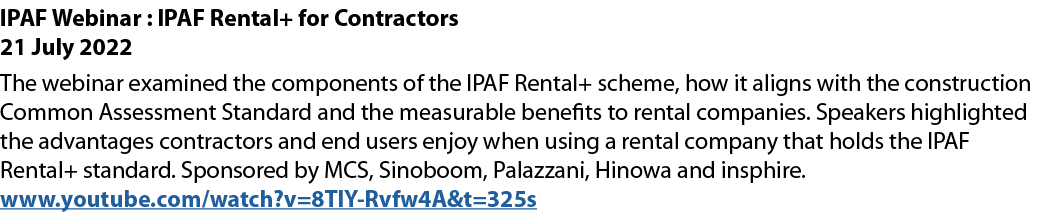 IPAF Webinar : IPAF Rental+ for Contractors
21 July 2022

The webinar examined the components of the IPAF Rental+ scheme, how it aligns with the construction Common Assessment Standard and the measurable benefits to rental companies. Speakers highlighted the advantages contractors and end users enjoy when using a rental company that holds the IPAF Rental+ standard. Sponsored by MCS, Sinoboom, Palazzani, Hinowa and insphire.
www.youtube.com/watch?v=8TIY-Rvfw4A&t=325s